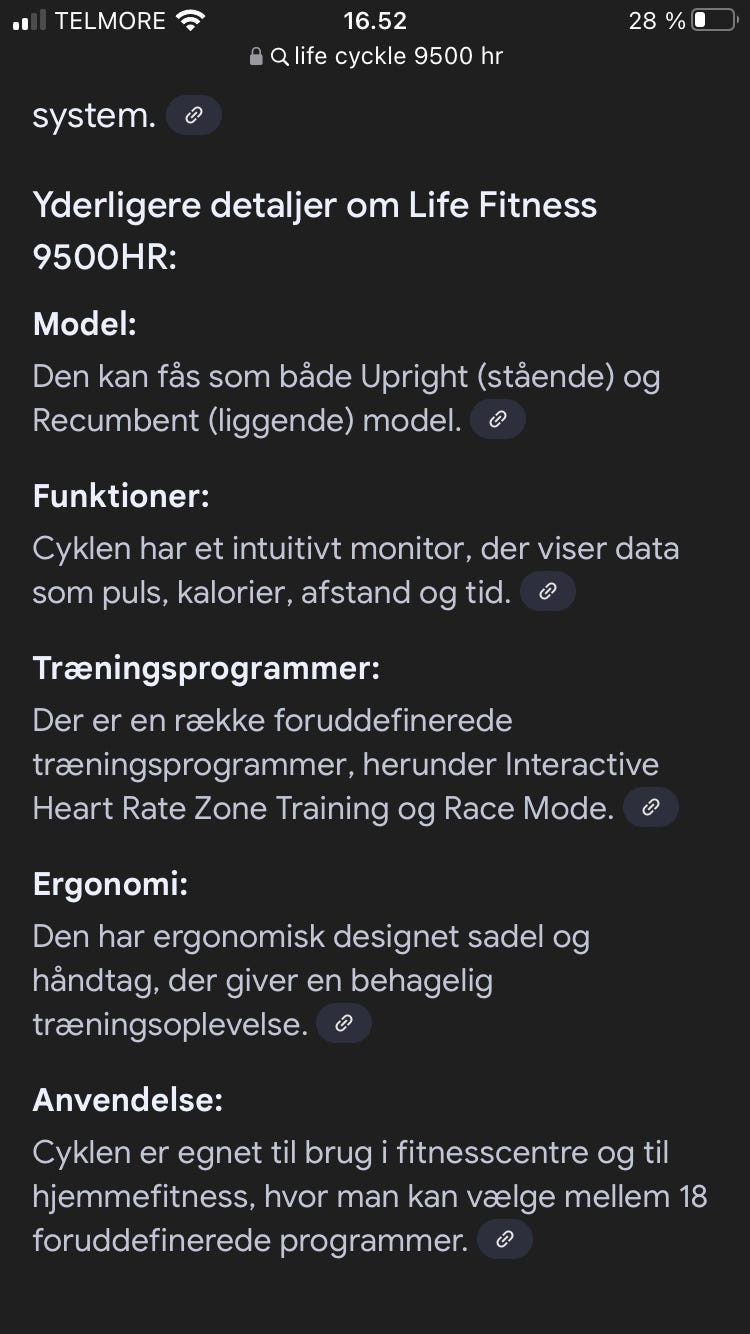 TELMORE 16.52 28 %
life cyckle 9500 hr

system.

Yderligere detaljer om Life Fitness 9500HR:

Model:
Den kan fås som både Upright (stående) og Recumbent (liggende) model.

Funktioner:
Cyklen har et intuitivt monitor, der viser data som puls, kalorier, afstand og tid.

Træningsprogrammer:
Der er en række foruddefinerede træningsprogrammer, herunder Interactive Heart Rate Zone Training og Race Mode.

Ergonomi:
Den har ergonomisk designet sadel og håndtag, der giver en behagelig træningsoplevelse.

Anvendelse:
Cyklen er egnet til brug i fitnesscentre og til hjemmefitness, hvor man kan vælge mellem 18 foruddefinerede programmer.